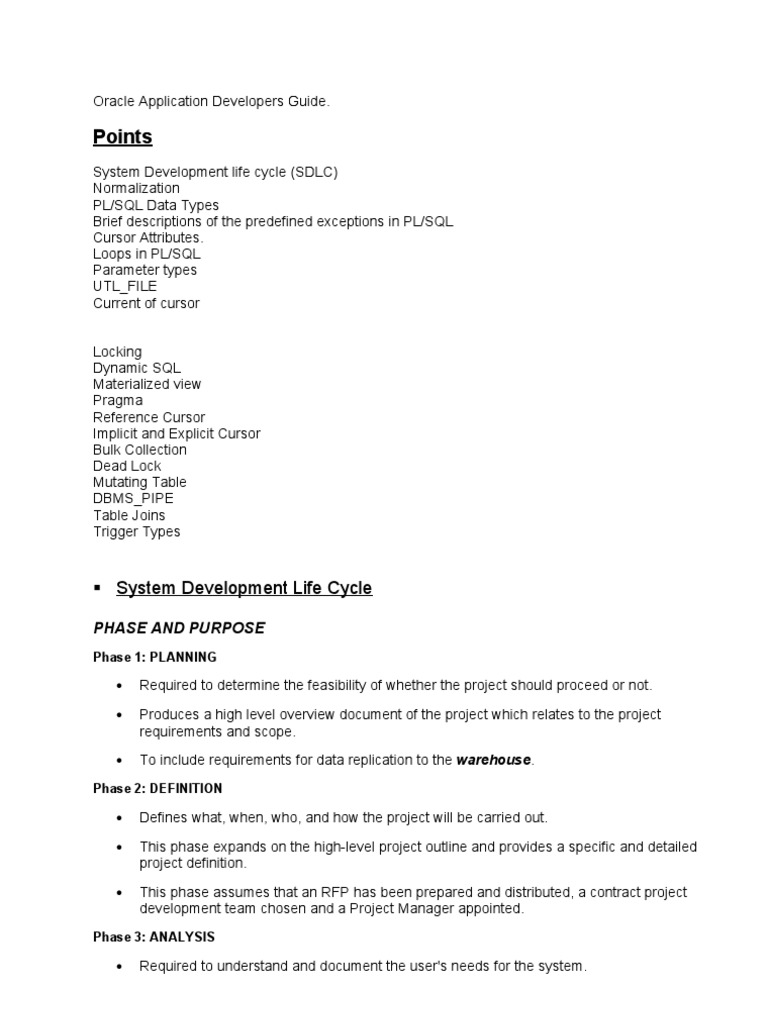 Oracle Application Developers Guide.

Points

System Development life cycle (SDLC)
Normalization
PL/SQL Data Types
Brief descriptions of the predefined exceptions in PL/SQL
Cursor Attributes.
Loops in PL/SQL
Parameter types
UTL_FILE
Current of cursor

Locking
Dynamic SQL
Materialized view
Pragma
Reference Cursor
Implicit and Explicit Cursor
Bulk Collection
Dead Lock
Mutating Table
DBMS_PIPE
Table Joins
Trigger Types

▪ System Development Life Cycle

PHASE AND PURPOSE

Phase 1: PLANNING

• Required to determine the feasibility of whether the project should proceed or not.

• Produces a high level overview document of the project which relates to the project requirements and scope.

• To include requirements for data replication to the warehouse.

Phase 2: DEFINITION

• Defines what, when, who, and how the project will be carried out.

• This phase expands on the high-level project outline and provides a specific and detailed project definition.

• This phase assumes that an RFP has been prepared and distributed, a contract project development team chosen and a Project Manager appointed.

Phase 3: ANALYSIS

• Required to understand and document the user's needs for the system.